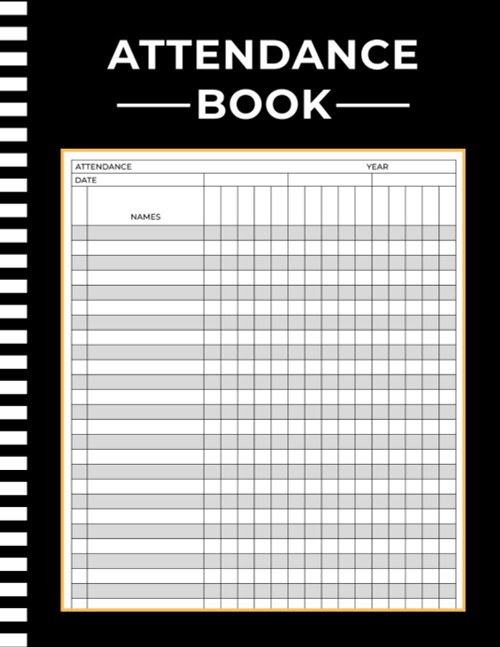 ATTENDANCE
BOOK

ATTENDANCE YEAR
DATE
NAMES